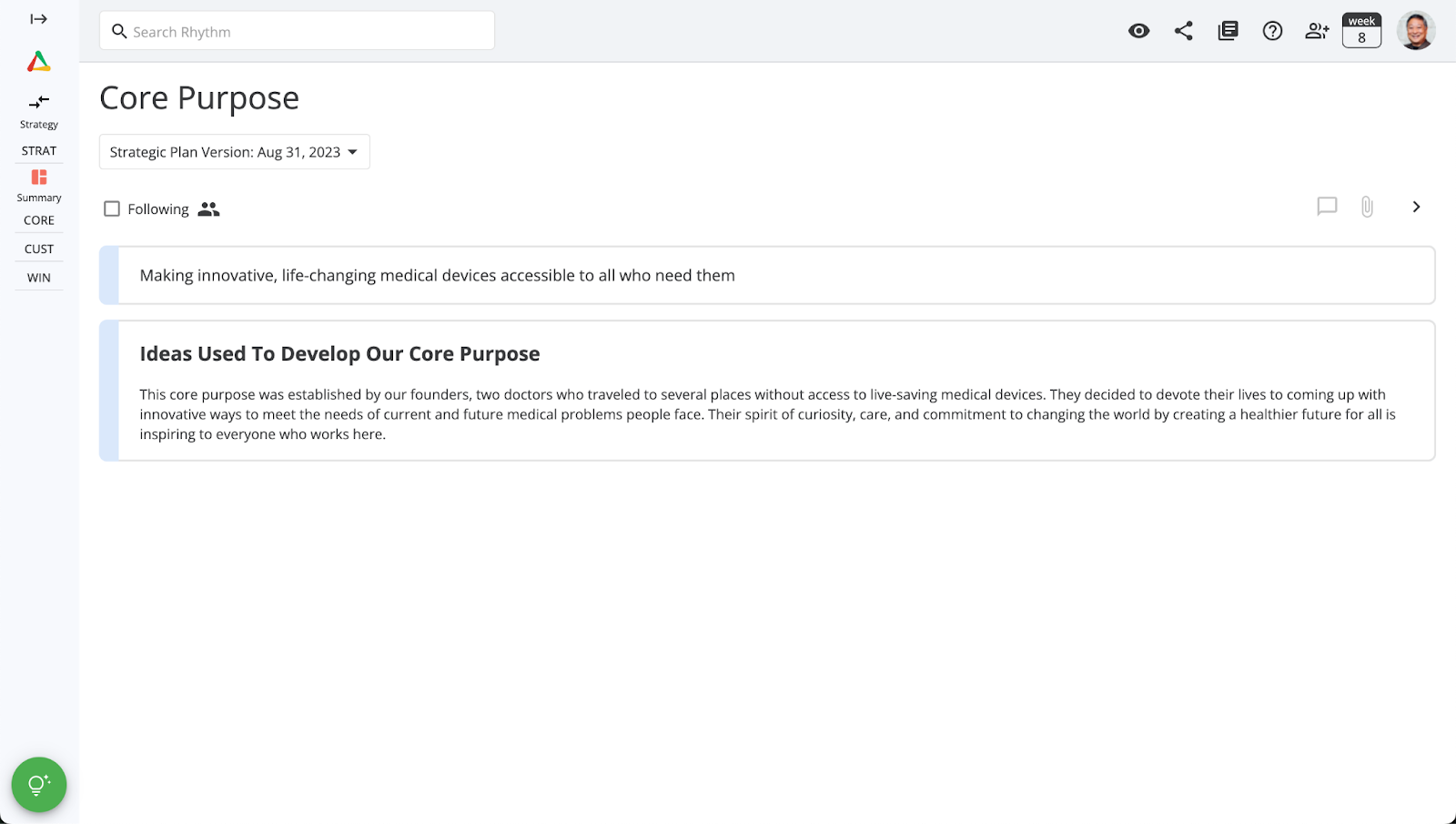 Strategy

STRAT

Summary

CORE

CUST

WIN

Search Rhythm

week
8

Core Purpose

Strategic Plan Version: Aug 31, 2023

Following

Making innovative, life-changing medical devices accessible to all who need them

Ideas Used To Develop Our Core Purpose

This core purpose was established by our founders, two doctors who traveled to several places without access to live-saving medical devices. They decided to devote their lives to coming up with innovative ways to meet the needs of current and future medical problems people face. Their spirit of curiosity, care, and commitment to changing the world by creating a healthier future for all is inspiring to everyone who works here.